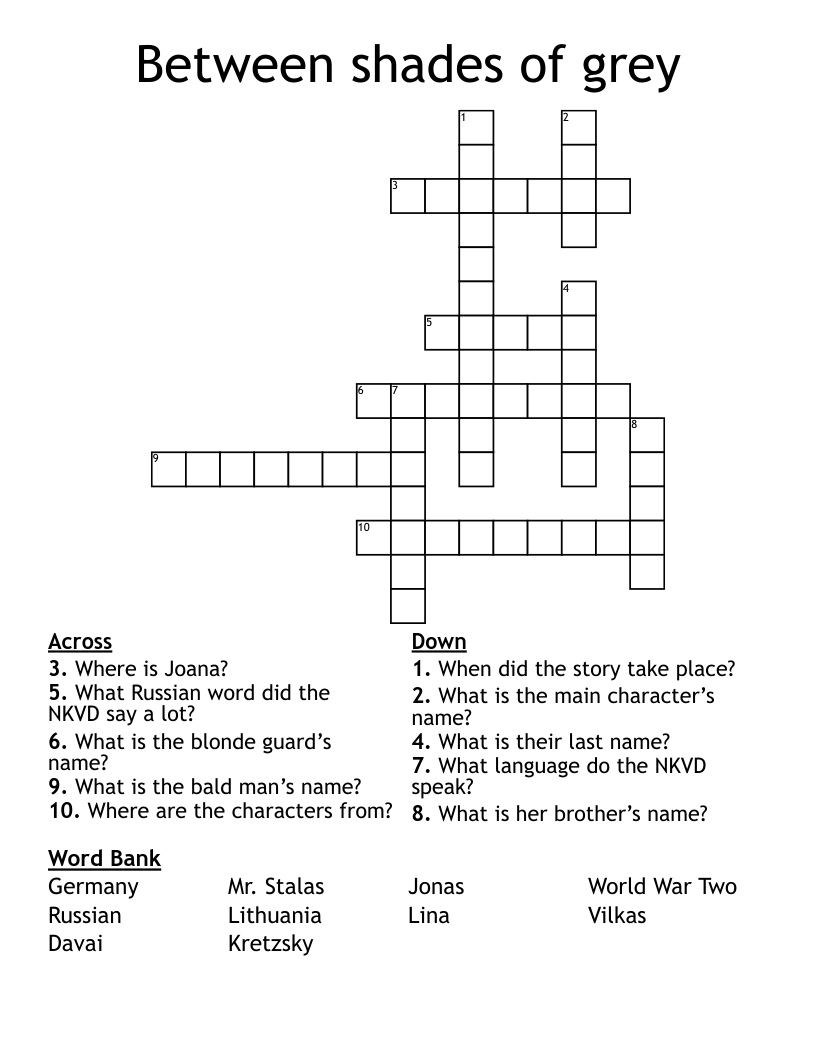 Between shades of grey

1
2
3
4
5
6
7
8
9
10

Across
3. Where is Joana?
5. What Russian word did the NKVD say a lot?
6. What is the blonde guard's name?
9. What is the bald man's name?
10. Where are the characters from?

Down
1. When did the story take place?
2. What is the main character's name?
4. What is their last name?
7. What language do the NKVD speak?
8. What is her brother's name?

Word Bank
Germany
Russian
Davai
Mr. Stalas
Lithuania
Kretzsky
Jonas
Lina
World War Two
Vilkas